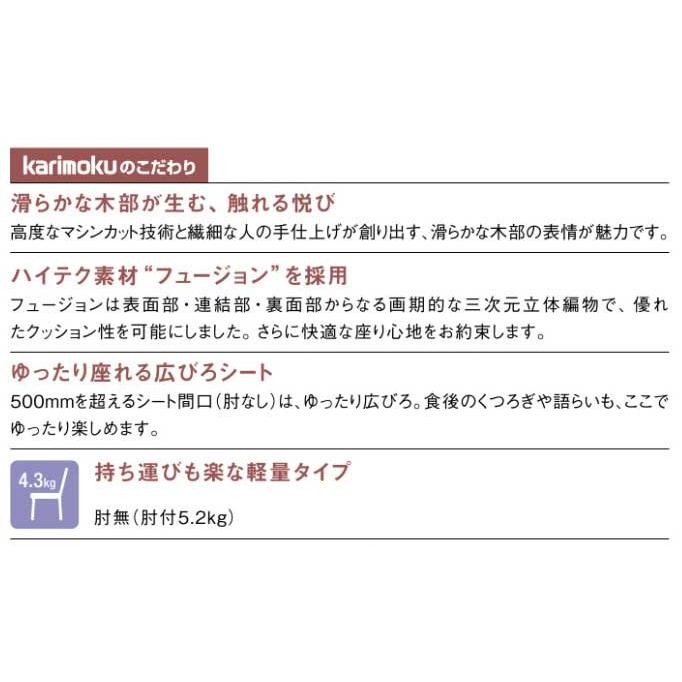 karimokuのこだわり

滑らかな木部が生む、触れる悦び

高度なマシンカット技術と繊細な人の手仕上げが創り出す、滑らかな木部の表情が魅力です。

ハイテク素材“フュージョン”を採用

フュージョンは表面部・連結部・裏面部からなる画期的な三次元立体編物で、優れたクッション性を可能にしました。さらに快適な座り心地をお約束します。

ゆったり座れる広びろシート

500mmを超えるシート間口（肘なし）は、ゆったり広びろ。食後のくつろぎや語らいも、ここでゆったり楽しめます。

4.3kg

持ち運びも楽な軽量タイプ

肘無（肘付5.2kg）